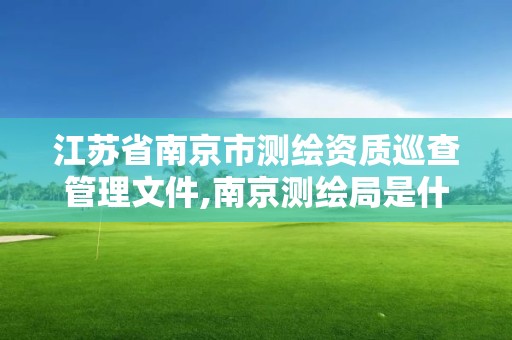 江苏省南京市测绘资质巡查管理文件,南京测绘局是什